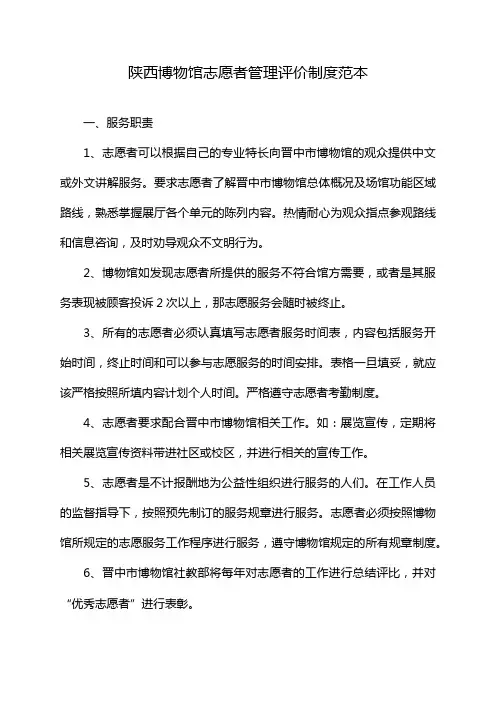 陕西博物馆志愿者管理评价制度范本

一、服务职责

1、志愿者可以根据自己的专业特长向晋中市博物馆的观众提供中文或外文讲解服务。要求志愿者了解晋中市博物馆总体概况及场馆功能区域路线，熟悉掌握展厅各个单元的陈列内容。热情耐心为观众指点参观路线和信息咨询，及时劝导观众不文明行为。

2、博物馆如发现志愿者所提供的服务不符合馆方需要，或者是其服务表现被顾客投诉 2 次以上，那志愿服务会随时被终止。

3、所有的志愿者必须认真填写志愿者服务时间表，内容包括服务开始时间，终止时间和可以参与志愿服务的时间安排。表格一旦填妥，就应该严格按照所填内容计划个人时间。严格遵守志愿者考勤制度。

4、志愿者要求配合晋中市博物馆相关工作。如：展览宣传，定期将相关展览宣传资料带进社区或校区，并进行相关的宣传工作。

5、志愿者是不计报酬地为公益性组织进行服务的人们。在工作人员的监督指导下，按照预先制订的服务规章进行服务。志愿者必须按照博物馆所规定的志愿服务工作程序进行服务，遵守博物馆规定的所有规章制度。

6、晋中市博物馆社教部将每年对志愿者的工作进行总结评比，并对“优秀志愿者”进行表彰。